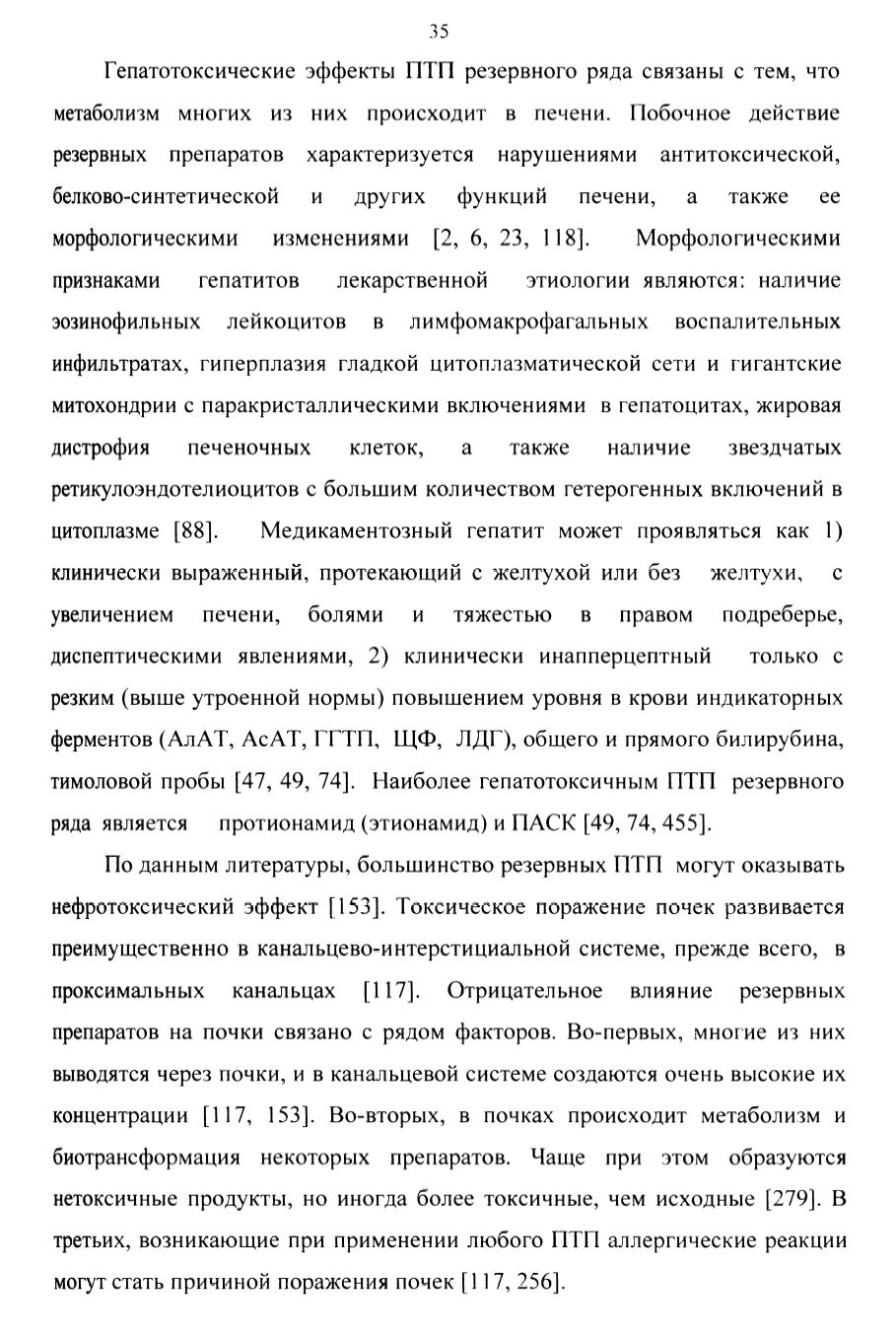 35

Гепатотоксические эффекты ПТП резервного ряда связаны с тем, что метаболизм многих из них происходит в печени. Побочное действие резервных препаратов характеризуется нарушениями антитоксической, белково-синтетической и других функций печени, а также ее морфологическими изменениями [2, 6, 23, 118]. Морфологическими признаками гепатитов лекарственной этиологии являются: наличие эозинофильных лейкоцитов в лимфомакрофагальных воспалительных инфильтратах, гиперплазия гладкой цитоплазматической сети и гигантские митохондрии с паракристаллическими включениями в гепатоцитах, жировая дистрофия печеночных клеток, а также наличие звездчатых ретикулоэндотелиоцитов с большим количеством гетерогенных включений в цитоплазме [88]. Медикаментозный гепатит может проявляться как 1) клинически выраженный, протекающий с желтухой или без желтухи, с увеличением печени, болями и тяжестью в правом подреберье, диспептическими явлениями, 2) клинически инапперцептный только с резким (выше утроенной нормы) повышением уровня в крови индикаторных ферментов (АлАТ, АсАТ, ГГТП, ЩФ, ЛДГ), общего и прямого билирубина, тимоловой пробы [47, 49, 74]. Наиболее гепатотоксичным ПТП резервного ряда является протионамид (этионамид) и ПАСК [49, 74, 455].

По данным литературы, большинство резервных ПТП могут оказывать нефротоксический эффект [153]. Токсическое поражение почек развивается преимущественно в канальцево-интерстициальной системе, прежде всего, в проксимальных канальцах [117]. Отрицательное влияние резервных препаратов на почки связано с рядом факторов. Во-первых, многие из них выводятся через почки, и в канальцевой системе создаются очень высокие их концентрации [117, 153]. Во-вторых, в почках происходит метаболизм и биотрансформация некоторых препаратов. Чаще при этом образуются нетоксичные продукты, но иногда более токсичные, чем исходные [279]. В третьих, возникающие при применении любого ПТП аллергические реакции могут стать причиной поражения почек [117, 256].